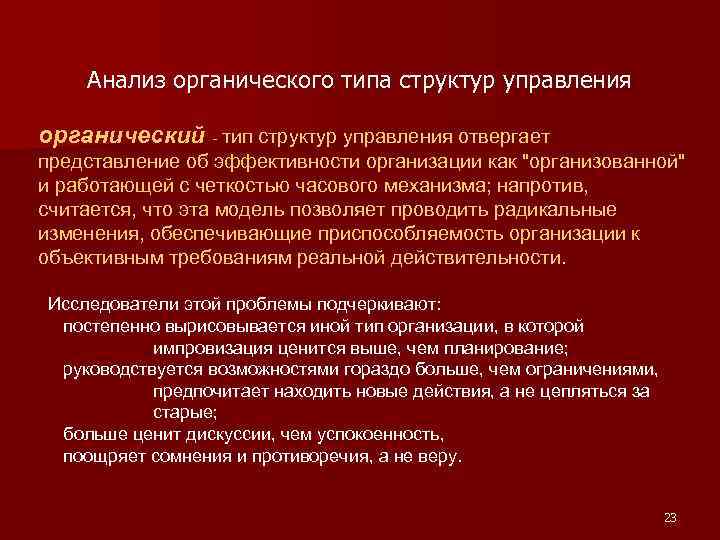 Анализ органического типа структур управления

органический - тип структур управления отвергает представление об эффективности организации как "организованной" и работающей с четкостью часового механизма; напротив, считается, что эта модель позволяет проводить радикальные изменения, обеспечивающие приспособляемость организации к объективным требованиям реальной действительности.

Исследователи этой проблемы подчеркивают:
постепенно вырисовывается иной тип организации, в которой импровизация ценится выше, чем планирование;
руководствуется возможностями гораздо больше, чем ограничениями, предпочитает находить новые действия, а не цепляться за старые;
больше ценит дискуссии, чем успокоенность,
поощряет сомнения и противоречия, а не веру.

23